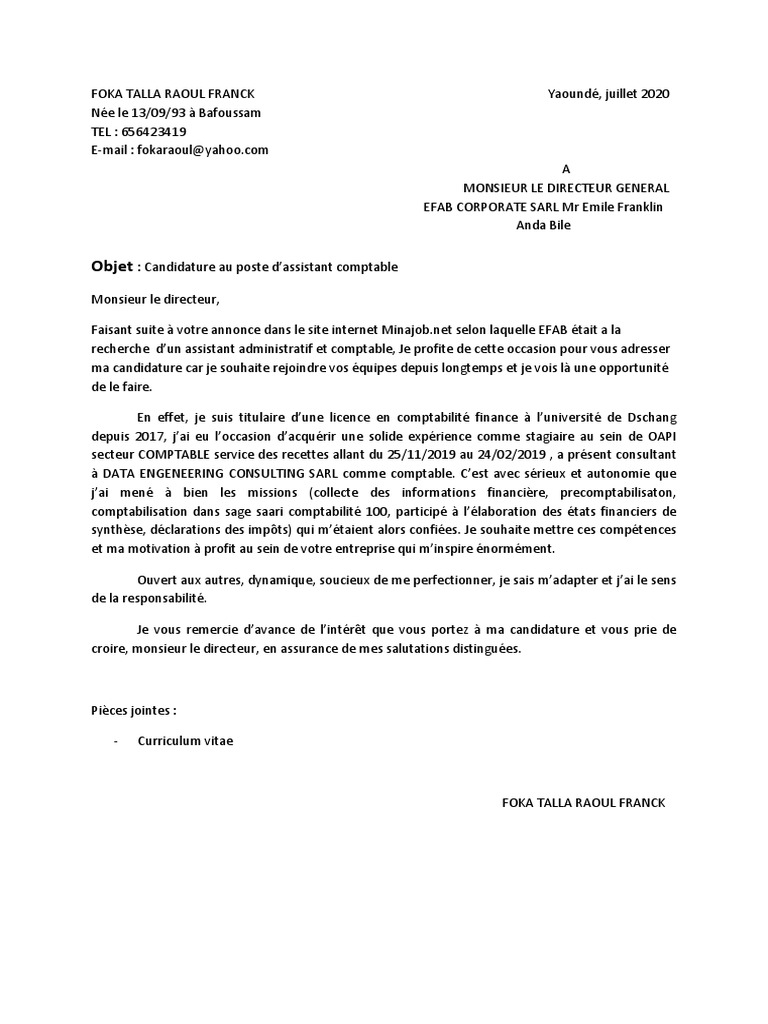 FOKA TALLA RAOUL FRANCK
Née le 13/09/93 à Bafoussam
TEL : 656423419
E-mail : fokaraoul@yahoo.com

Yaoundé, juillet 2020

A
MONSIEUR LE DIRECTEUR GENERAL
EFAB CORPORATE SARL Mr Emile Franklin Anda Bile

Objet : Candidature au poste d'assistant comptable

Monsieur le directeur,

Faisant suite à votre annonce dans le site internet Minajob.net selon laquelle EFAB était a la recherche d'un assistant administratif et comptable, Je profite de cette occasion pour vous adresser ma candidature car je souhaite rejoindre vos équipes depuis longtemps et je vois là une opportunité de le faire.

En effet, je suis titulaire d'une licence en comptabilité finance à l'université de Dschang depuis 2017, j'ai eu l'occasion d'acquérir une solide expérience comme stagiaire au sein de OAPI secteur COMPTABLE service des recettes allant du 25/11/2019 au 24/02/2019 , a présent consultant à DATA ENGENEERING CONSULTING SARL comme comptable. C'est avec sérieux et autonomie que j'ai mené à bien les missions (collecte des informations financière, precomptabilisaton, comptabilisation dans sage saari comptabilité 100, participé à l'élaboration des états financiers de synthèse, déclarations des impôts) qui m'étaient alors confiées. Je souhaite mettre ces compétences et ma motivation à profit au sein de votre entreprise qui m'inspire énormément.

Ouvert aux autres, dynamique, soucieux de me perfectionner, je sais m'adapter et j'ai le sens de la responsabilité.

Je vous remercie d'avance de l'intérêt que vous portez à ma candidature et vous prie de croire, monsieur le directeur, en assurance de mes salutations distinguées.

Pièces jointes :

- Curriculum vitae

FOKA TALLA RAOUL FRANCK